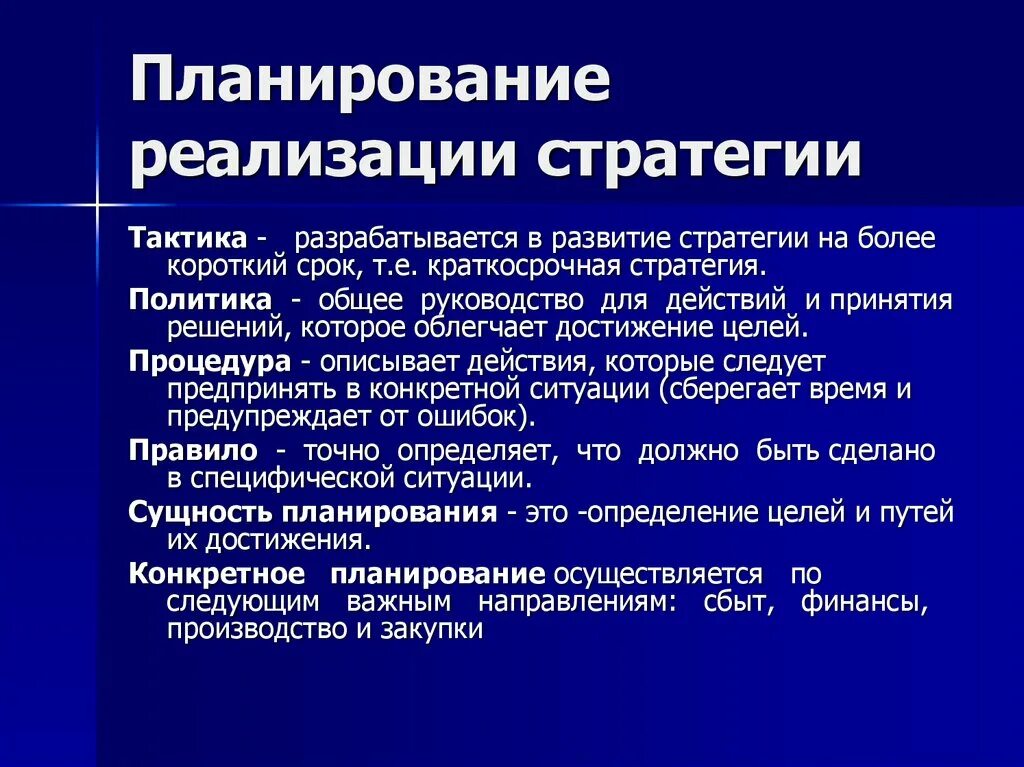 Планирование реализации стратегии

Тактика - разрабатывается в развитие стратегии на более короткий срок, т.е. краткосрочная стратегия.

Политика - общее руководство для действий и принятия решений, которое облегчает достижение целей.

Процедура - описывает действия, которые следует предпринять в конкретной ситуации (сберегает время и предупреждает от ошибок).

Правило - точно определяет, что должно быть сделано в специфической ситуации.

Сущность планирования - это -определение целей и путей их достижения.

Конкретное планирование осуществляется по следующим важным направлениям: сбыт, финансы, производство и закупки